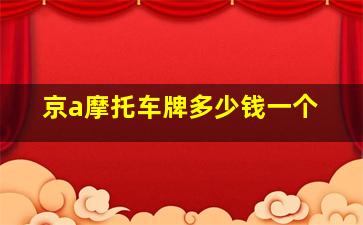 京a摩托车牌多少钱一个